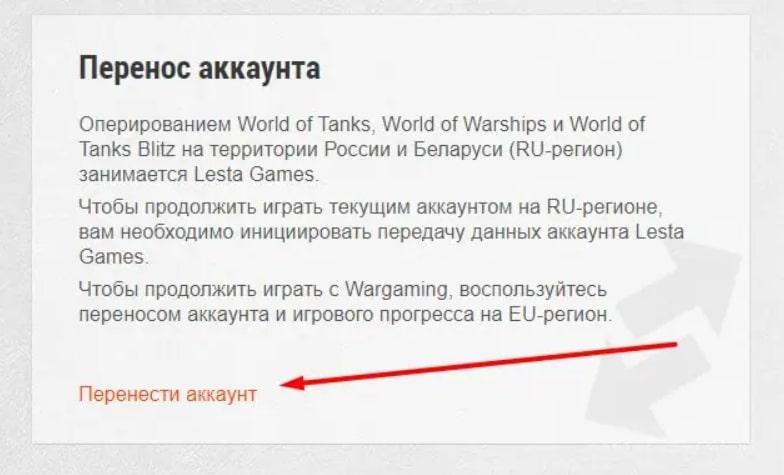 Перенос аккаунта

Оперированием World of Tanks, World of Warships и World of Tanks Blitz на территории России и Беларуси (RU-регион) занимается Lesta Games.

Чтобы продолжить играть текущим аккаунтом на RU-регионе, вам необходимо инициировать передачу данных аккаунта Lesta Games.

Чтобы продолжить играть с Wargaming, воспользуйтесь переносом аккаунта и игрового прогресса на EU-регион.

Перенести аккаунт